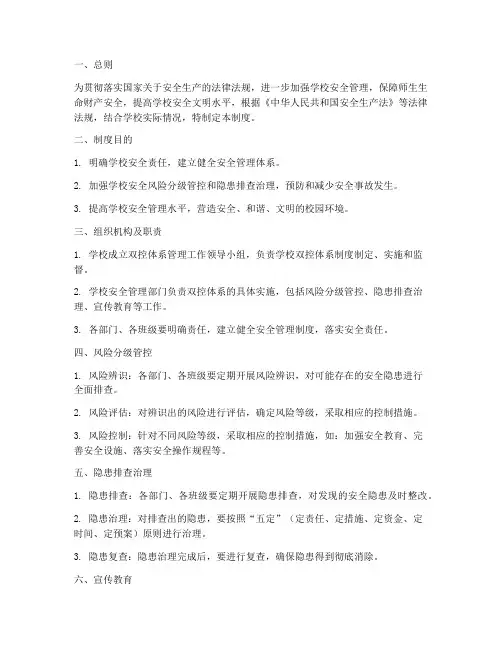 一、总则

为贯彻落实国家关于安全生产的法律法规，进一步加强学校安全管理，保障师生生命财产安全，提高学校安全文明水平，根据《中华人民共和国安全生产法》等法律法规，结合学校实际情况，特制定本制度。

二、制度目的

1. 明确学校安全责任，建立健全安全管理体系。

2. 加强学校安全风险分级管控和隐患排查治理，预防和减少安全事故发生。

3. 提高学校安全管理水平，营造安全、和谐、文明的校园环境。

三、组织机构及职责

1. 学校成立双控体系管理工作领导小组，负责学校双控体系制度制定、实施和监督。

2. 学校安全管理部门负责双控体系的具体实施，包括风险分级管控、隐患排查治理、宣传教育等工作。

3. 各部门、各班级要明确责任，建立健全安全管理制度，落实安全责任。

四、风险分级管控

1. 风险辨识：各部门、各班级要定期开展风险辨识，对可能存在的安全隐患进行全面排查。

2. 风险评估：对辨识出的风险进行评估，确定风险等级，采取相应的控制措施。

3. 风险控制：针对不同风险等级，采取相应的控制措施，如：加强安全教育、完善安全设施、落实安全操作规程等。

五、隐患排查治理

1. 隐患排查：各部门、各班级要定期开展隐患排查，对发现的安全隐患及时整改。

2. 隐患治理：对排查出的隐患，要按照“五定”（定责任、定措施、定资金、定时间、定预案）原则进行治理。

3. 隐患复查：隐患治理完成后，要进行复查，确保隐患得到彻底消除。

六、宣传教育